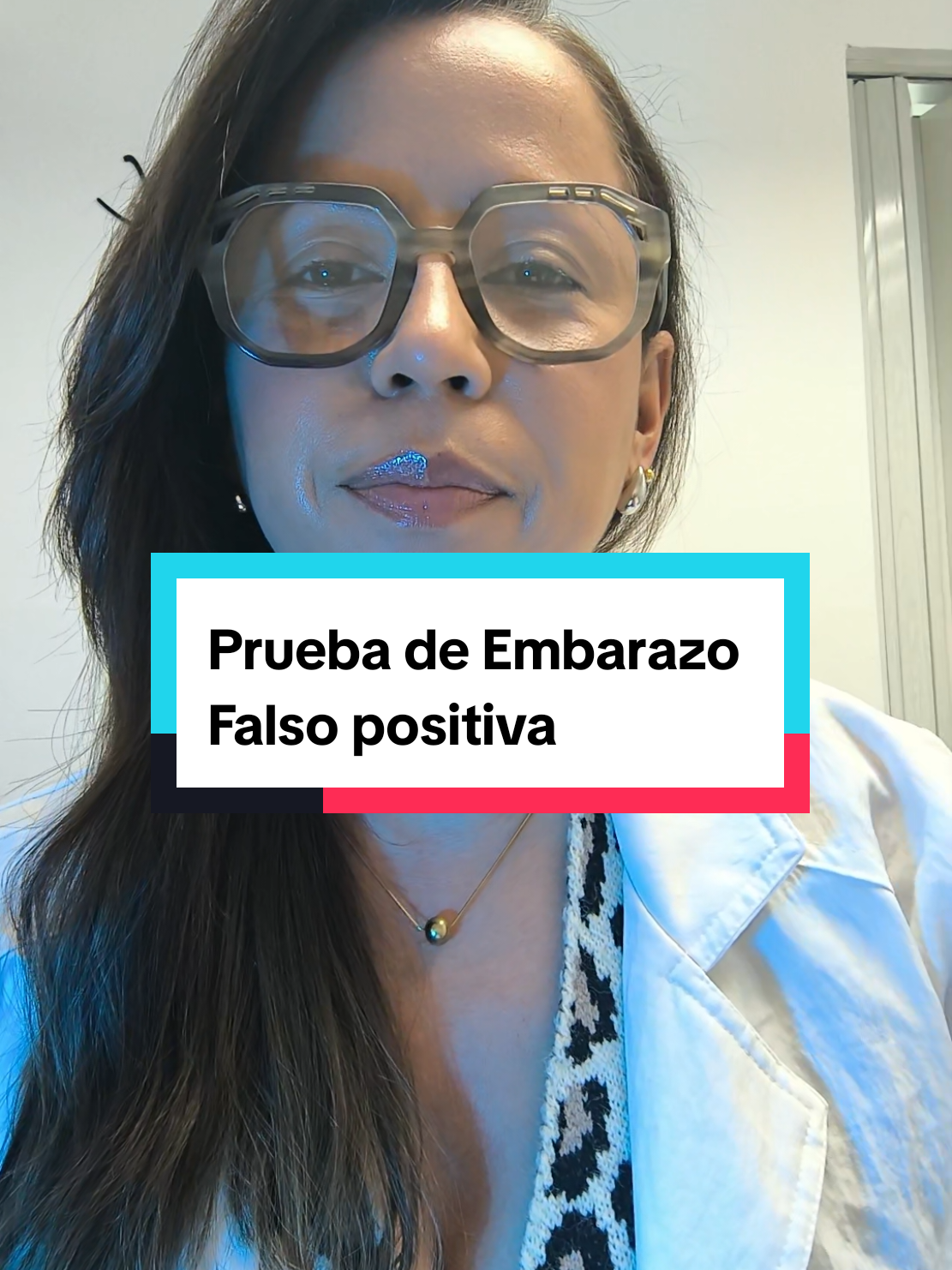 Prueba de Embarazo
Falso positiva